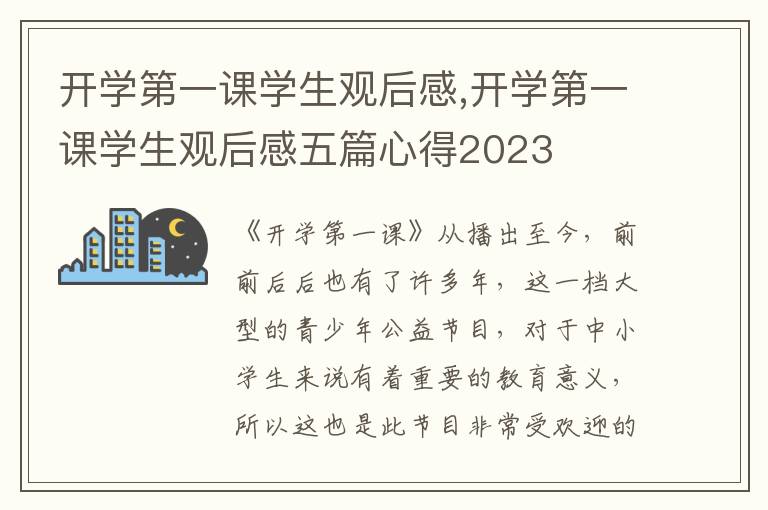 开学第一课学生观后感,开学第一课学生观后感五篇心得2023

《开学第一课》从播出至今，前前后后也有了许多年，这一档大型的青少年公益节目，对于中小学生来说有着重要的教育意义，所以这也是此节目非常受欢迎的